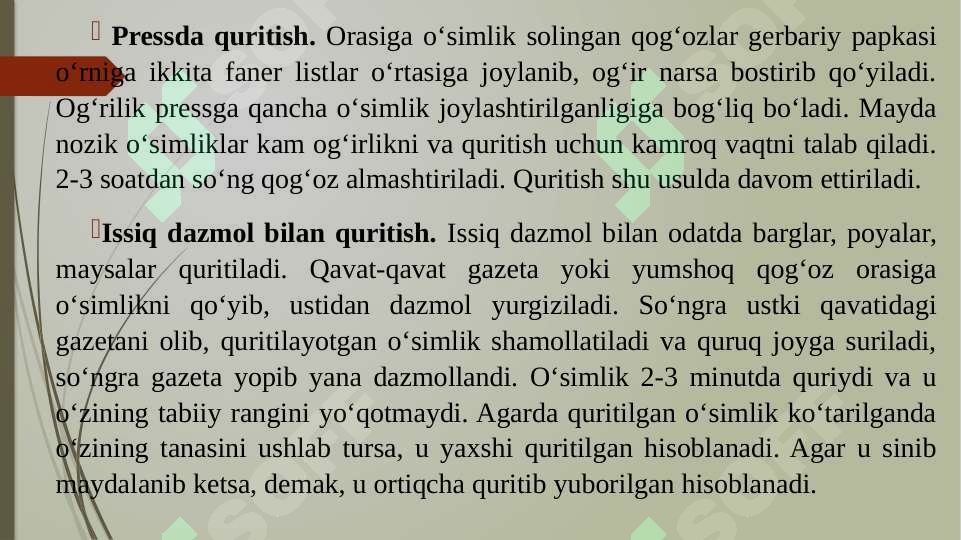 Pressda quritish. Orasiga o‘simlik solingan qog‘ozlar gerbariy papkasi o‘rniga ikkita faner listlar o‘rtasiga joylanib, og‘ir narsa bostirib qo‘yiladi. Og‘rilik pressga qancha o‘simlik joylashtirilganligiga bog‘liq bo‘ladi. Mayda nozik o‘simliklar kam og‘irlikni va quritish uchun kamroq vaqtni talab qiladi. 2-3 soatdan so‘ng qog‘oz almashtiriladi. Quritish shu usulda davom ettiriladi.

Issiq dazmol bilan quritish. Issiq dazmol bilan odatda barglar, poyalar, maysalar quritiladi. Qavat-qavat gazeta yoki yumshoq qog‘oz orasiga o‘simlikni qo‘yib, ustidan dazmol yurgiziladi. So‘ngra ustki qavatidagi gazetani olib, quritilayotgan o‘simlik shamollatiladi va quruq joyga suriladi, so‘ngra gazeta yopib yana dazmollandi. O‘simlik 2-3 minutda quriydi va u o‘zining tabiiy rangini yo‘qotmaydi. Agarda quritilgan o‘simlik ko‘tarilganda o‘zining tanasini ushlab tursa, u yaxshi quritilgan hisoblanadi. Agar u sinib maydalanib ketsa, demak, u ortiqcha quritib yuborilgan hisoblanadi.